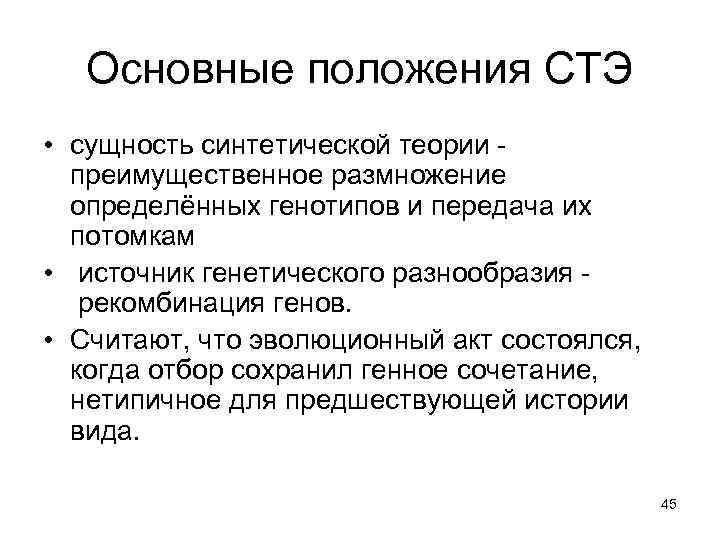 Основные положения СТЭ

• сущность синтетической теории - преимущественное размножение определённых генотипов и передача их потомкам
• источник генетического разнообразия - рекомбинация генов.
• Считают, что эволюционный акт состоялся, когда отбор сохранил генное сочетание, нетипичное для предшествующей истории вида.

45